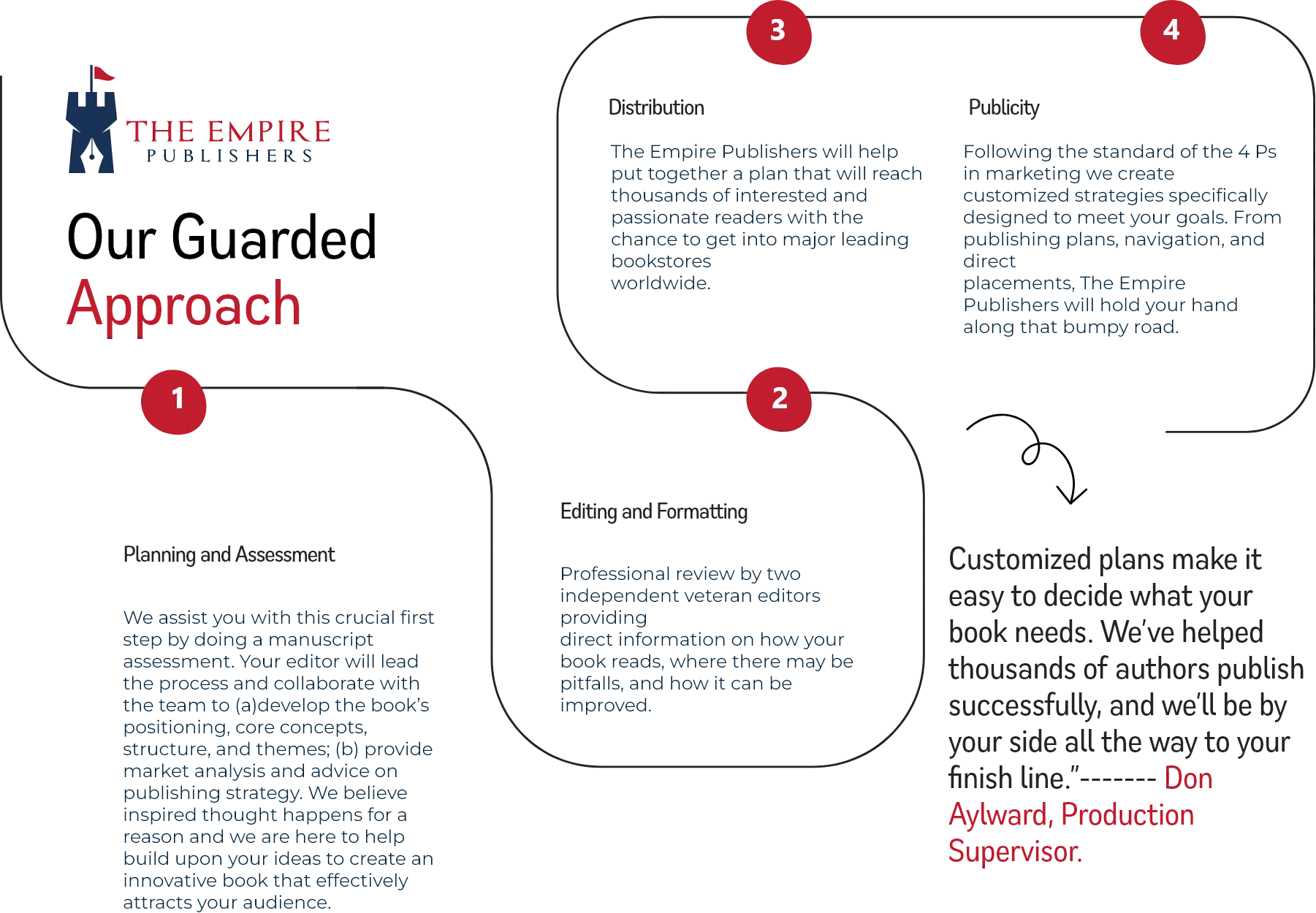 THE EMPIRE
PUBLISHERS

Our Guarded Approach

1

Planning and Assessment

We assist you with this crucial first step by doing a manuscript assessment. Your editor will lead the process and collaborate with the team to (a)develop the book's positioning, core concepts, structure, and themes; (b) provide market analysis and advice on publishing strategy. We believe inspired thought happens for a reason and we are here to help build upon your ideas to create an innovative book that effectively attracts your audience.

2

Editing and Formatting

Professional review by two independent veteran editors providing direct information on how your book reads, where there may be pitfalls, and how it can be improved.

3

Distribution

The Empire Publishers will help put together a plan that will reach thousands of interested and passionate readers with the chance to get into major leading bookstores worldwide.

4

Publicity

Following the standard of the 4 Ps in marketing we create customized strategies specifically designed to meet your goals. From publishing plans, navigation, and direct placements, The Empire Publishers will hold your hand along that bumpy road.

Customized plans make it easy to decide what your book needs. We've helped thousands of authors publish successfully, and we'll be by your side all the way to your finish line."------- Don Aylward, Production Supervisor.